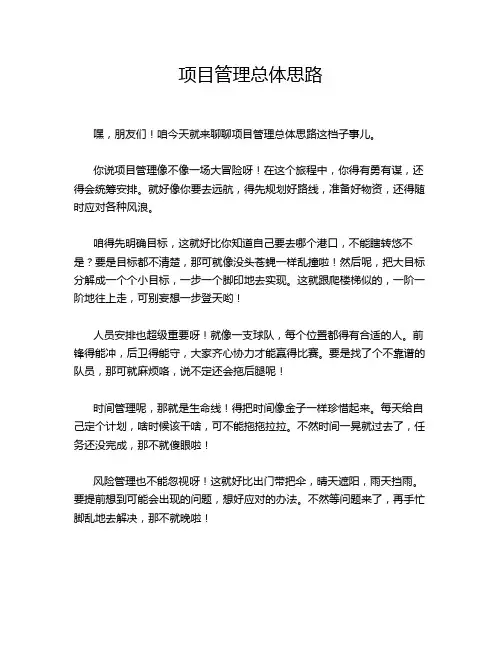 项目管理总体思路

嘿，朋友们！咱今天就来聊聊项目管理总体思路这档子事儿。

你说项目管理像不像一场大冒险呀！在这个旅程中，你得有勇有谋，还得会统筹安排。就好像你要去远航，得先规划好路线，准备好物资，还得随时应对各种风浪。

咱得先明确目标，这就好比你知道自己要去哪个港口，不能瞎转悠不是？要是目标都不清楚，那可就像没头苍蝇一样乱撞啦！然后呢，把大目标分解成一个个小目标，一步一个脚印地去实现。这就跟爬楼梯似的，一阶一阶地往上走，可别妄想一步登天哟！

人员安排也超级重要呀！就像一支球队，每个位置都得有合适的人。前锋得能冲，后卫得能守，大家齐心协力才能赢得比赛。要是找了个不靠谱的队员，那可就麻烦咯，说不定还会拖后腿呢！

时间管理呢，那就是生命线！得把时间像金子一样珍惜起来。每天给自己定个计划，啥时候该干啥，可不能拖拖拉拉。不然时间一晃就过去了，任务还没完成，那不就傻眼啦！

风险管理也不能忽视呀！这就好比出门带把伞，晴天遮阳，雨天挡雨。要提前想到可能会出现的问题，想好应对的办法。不然等问题来了，再手忙脚乱地去解决，那不就晚啦！